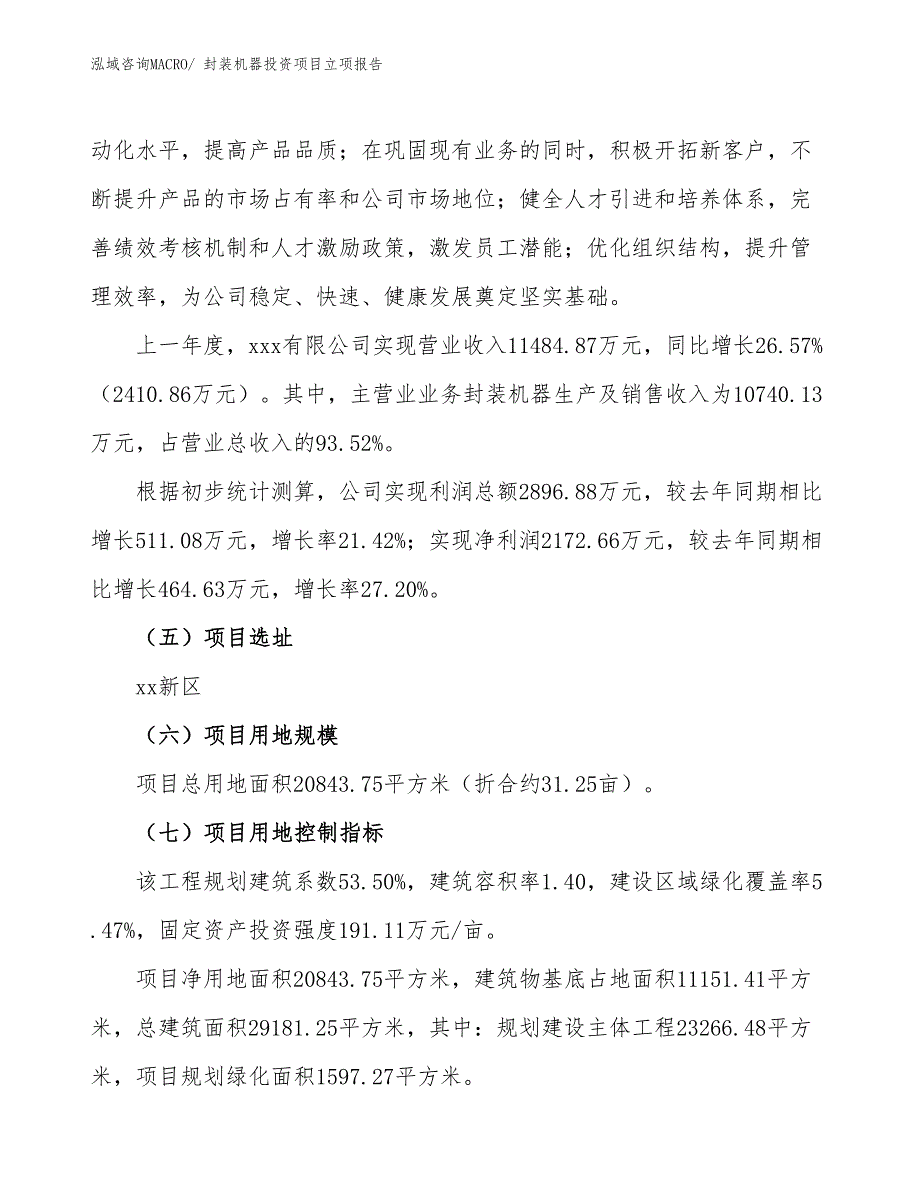 泓域咨询MACRO/ 封装机器投资项目立项报告

动化水平，提高产品品质；在巩固现有业务的同时，积极开拓新客户，不断提升产品的市场占有率和公司市场地位；健全人才引进和培养体系，完善绩效考核机制和人才激励政策，激发员工潜能；优化组织结构，提升管理效率，为公司稳定、快速、健康发展奠定坚实基础。

上一年度，xxx有限公司实现营业收入11484.87万元，同比增长26.57%（2410.86万元）。其中，主营业业务封装机器生产及销售收入为10740.13万元，占营业总收入的93.52%。

根据初步统计测算，公司实现利润总额2896.88万元，较去年同期相比增长511.08万元，增长率21.42%；实现净利润2172.66万元，较去年同期相比增长464.63万元，增长率27.20%。

（五）项目选址

xx新区

（六）项目用地规模

项目总用地面积20843.75平方米（折合约31.25亩）。

（七）项目用地控制指标

该工程规划建筑系数53.50%，建筑容积率1.40，建设区域绿化覆盖率5.47%，固定资产投资强度191.11万元/亩。

项目净用地面积20843.75平方米，建筑物基底占地面积11151.41平方米，总建筑面积29181.25平方米，其中：规划建设主体工程23266.48平方米，项目规划绿化面积1597.27平方米。